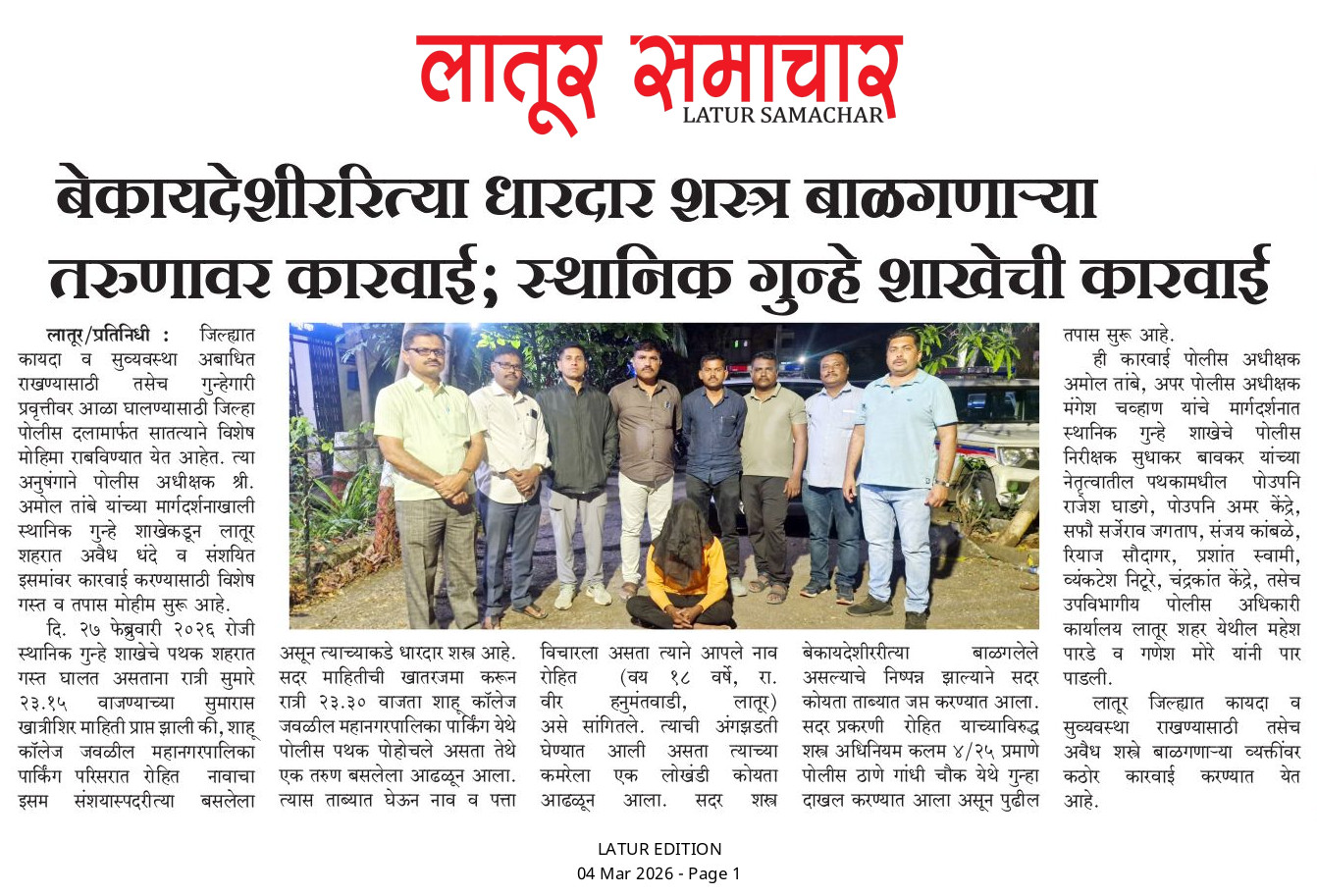 लातूर समाचार
LATUR SAMACHAR

बेकायदेशीररित्या धारदार शस्त्र बाळगणाऱ्या तरुणावर कारवाई; स्थानिक गुन्हे शाखेची कारवाई

लातूर/प्रतिनिधी : जिल्ह्यात कायदा व सुव्यवस्था अबाधित राखण्यासाठी तसेच गुन्हेगारी प्रवृत्तीवर आळा घालण्यासाठी जिल्हा पोलीस दलामार्फत सातत्याने विशेष मोहिमा राबविण्यात येत आहेत. त्या अनुषंगाने पोलीस अधीक्षक श्री. अमोल तांबे यांच्या मार्गदर्शनाखाली स्थानिक गुन्हे शाखेकडून लातूर शहरात अवैध धंदे व संशयित इसमांवर कारवाई करण्यासाठी विशेष गस्त व तपास मोहीम सुरू आहे.

दि. २७ फेब्रुवारी २०२६ रोजी स्थानिक गुन्हे शाखेचे पथक शहरात गस्त घालत असताना रात्री सुमारे २३.१५ वाजण्याच्या सुमारास खात्रीशिर माहिती प्राप्त झाली की, शाहू कॉलेज जवळील महानगरपालिका पार्किंग परिसरात रोहित नावाचा इसम संशयास्पदरीत्या बसलेला असून त्याच्याकडे धारदार शस्त्र आहे. सदर माहितीची खातरजमा करून रात्री २३.३० वाजता शाहू कॉलेज जवळील महानगरपालिका पार्किंग येथे पोलीस पथक पोहोचले असता तेथे एक तरुण बसलेला आढळून आला. त्यास ताब्यात घेऊन नाव व पत्ता विचारला असता त्याने आपले नाव रोहित (वय १८ वर्षे, रा. वीर हनुमंतवाडी, लातूर) असे सांगितले. त्याची अंगझडती घेण्यात आली असता त्याच्या कमरेला एक लोखंडी कोयता आढळून आला. सदर शस्त्र बेकायदेशीररीत्या बाळगलेले असल्याचे निष्पन्न झाल्याने सदर कोयता ताब्यात जप्त करण्यात आला. सदर प्रकरणी रोहित याच्याविरुद्ध शस्त्र अधिनियम कलम ४/२५ प्रमाणे पोलीस ठाणे गांधी चौक येथे गुन्हा दाखल करण्यात आला असून पुढील तपास सुरू आहे.

ही कारवाई पोलीस अधीक्षक अमोल तांबे, अपर पोलीस अधीक्षक मंगेश चव्हाण यांचे मार्गदर्शनात स्थानिक गुन्हे शाखेचे पोलीस निरीक्षक सुधाकर बावकर यांच्या नेतृत्वातील पथकामधील पोउपनि राजेश घाडगे, पोउपनि अमर केंद्रे, सफौ सर्जेराव जगताप, संजय कांबळे, रियाज सौदागर, प्रशांत स्वामी, व्यंकटेश निटूरे, चंद्रकांत केंद्रे, तसेच उपविभागीय पोलीस अधिकारी कार्यालय लातूर शहर येथील महेश पारडे व गणेश मोरे यांनी पार पाडली.

लातूर जिल्ह्यात कायदा व सुव्यवस्था राखण्यासाठी तसेच अवैध शस्त्रे बाळगणाऱ्या व्यक्तींवर कठोर कारवाई करण्यात येत आहे.

LATUR EDITION
04 Mar 2026 - Page 1